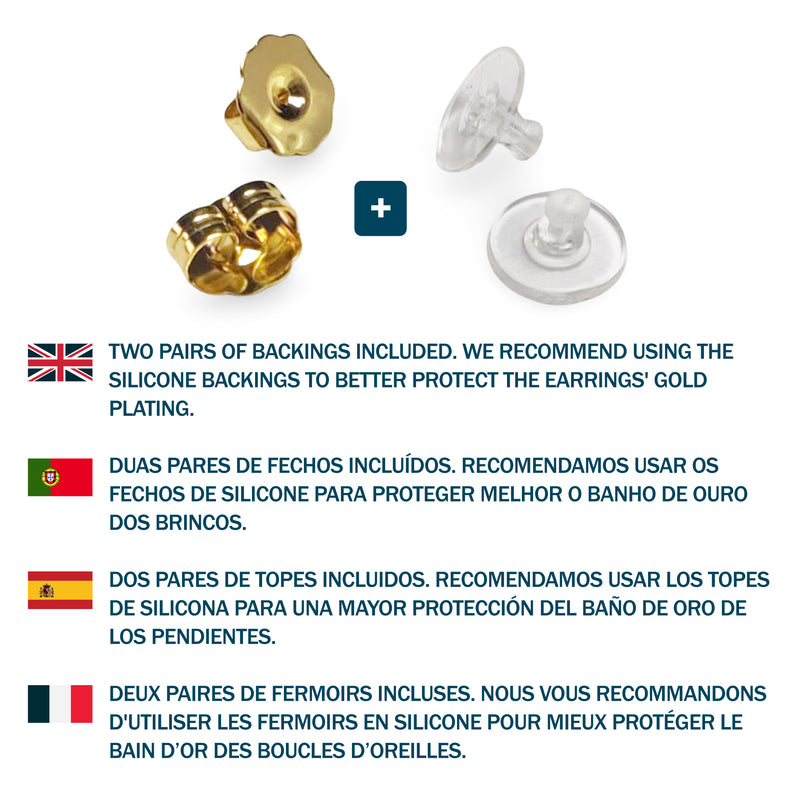 +

TWO PAIRS OF BACKINGS INCLUDED. WE RECOMMEND USING THE SILICONE BACKINGS TO BETTER PROTECT THE EARRINGS' GOLD PLATING.

DUAS PARES DE FECHOS INCLUÍDOS. RECOMENDAMOS USAR OS FECHOS DE SILICONE PARA PROTEGER MELHOR O BANHO DE OURO DOS BRINCOS.

DOS PARES DE TOPES INCLUIDOS. RECOMENDAMOS USAR LOS TOPES DE SILICONA PARA UNA MAYOR PROTECCIÓN DEL BAÑO DE ORO DE LOS PENDIENTES.

DEUX PAIRES DE FERMOIRS INCLUSES. NOUS VOUS RECOMMANDONS D'UTILISER LES FERMOIRS EN SILICONE POUR MIEUX PROTÉGER LE BAIN D'OR DES BOUCLES D'OREILLES.